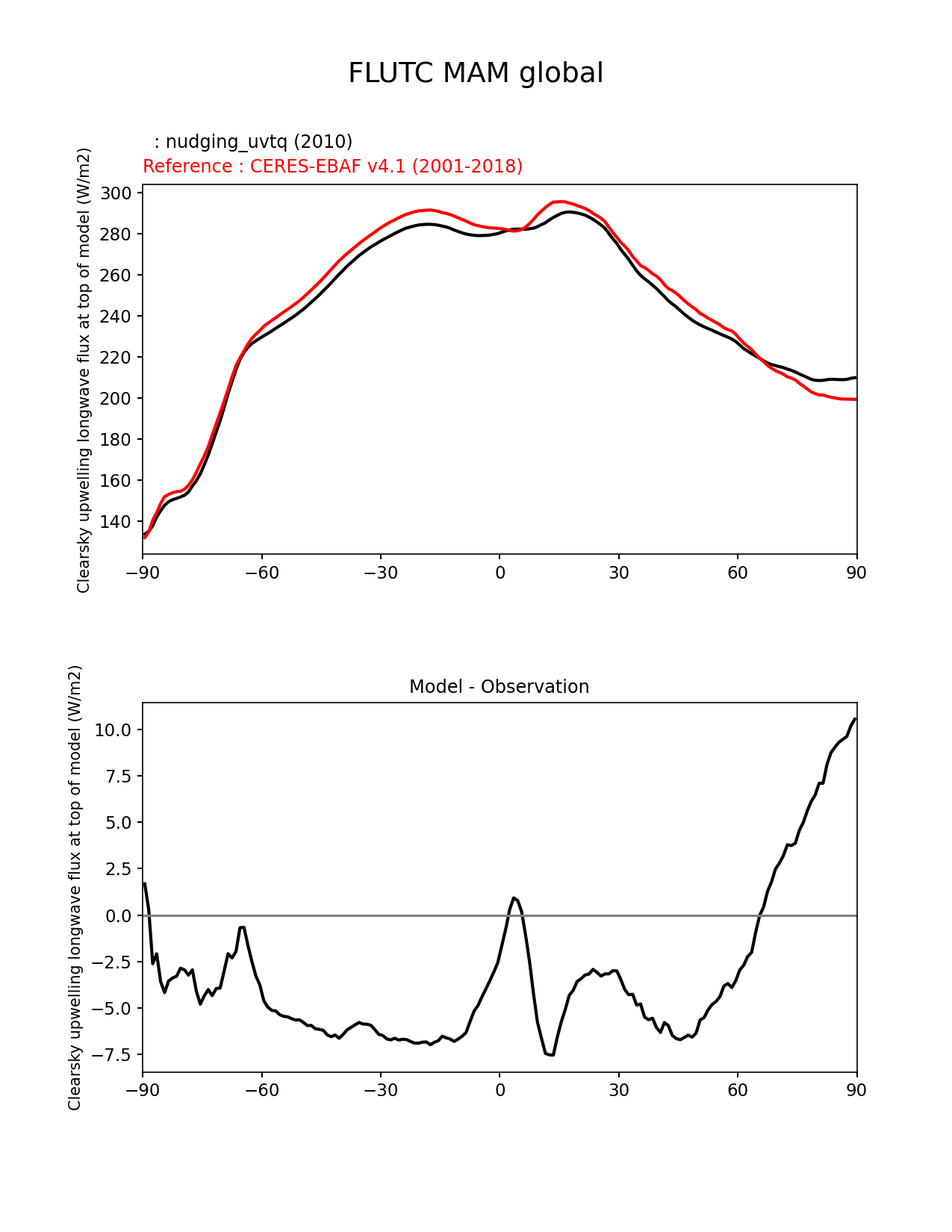 FLUTC MAM global

: nudging_uvtq (2010)
Reference : CERES-EBAF v4.1 (2001-2018)

Clearsky upwelling longwave flux at top of model (W/m2)

300
280
260
240
220
200
180
160
140

−90 −60 −30 0 30 60 90

Model - Observation

Clearsky upwelling longwave flux at top of model (W/m2)

10.0
7.5
5.0
2.5
0.0
−2.5
−5.0
−7.5

−90 −60 −30 0 30 60 90